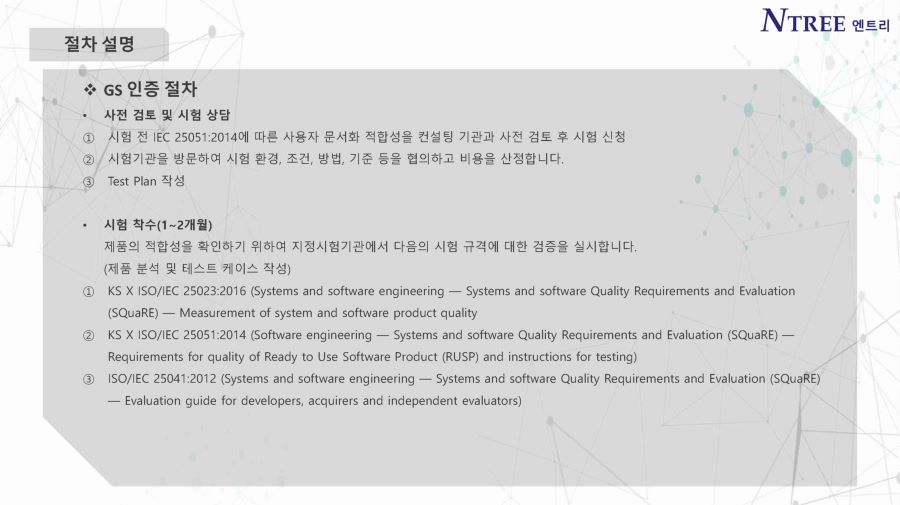 NTREE 엔트리

절차 설명

❖ GS 인증 절차

• 사전 검토 및 시험 상담

① 시험 전 IEC 25051:2014에 따른 사용자 문서화 적합성을 컨설팅 기관과 사전 검토 후 시험 신청

② 시험기관을 방문하여 시험 환경, 조건, 방법, 기준 등을 협의하고 비용을 산정합니다.

③ Test Plan 작성

• 시험 착수(1~2개월)

제품의 적합성을 확인하기 위하여 지정시험기관에서 다음의 시험 규격에 대한 검증을 실시합니다. (제품 분석 및 테스트 케이스 작성)

① KS X ISO/IEC 25023:2016 (Systems and software engineering — Systems and software Quality Requirements and Evaluation (SQuaRE) — Measurement of system and software product quality

② KS X ISO/IEC 25051:2014 (Software engineering — Systems and software Quality Requirements and Evaluation (SQuaRE) — Requirements for quality of Ready to Use Software Product (RUSP) and instructions for testing)

③ ISO/IEC 25041:2012 (Systems and software engineering — Systems and software Quality Requirements and Evaluation (SQuaRE) — Evaluation guide for developers, acquirers and independent evaluators)